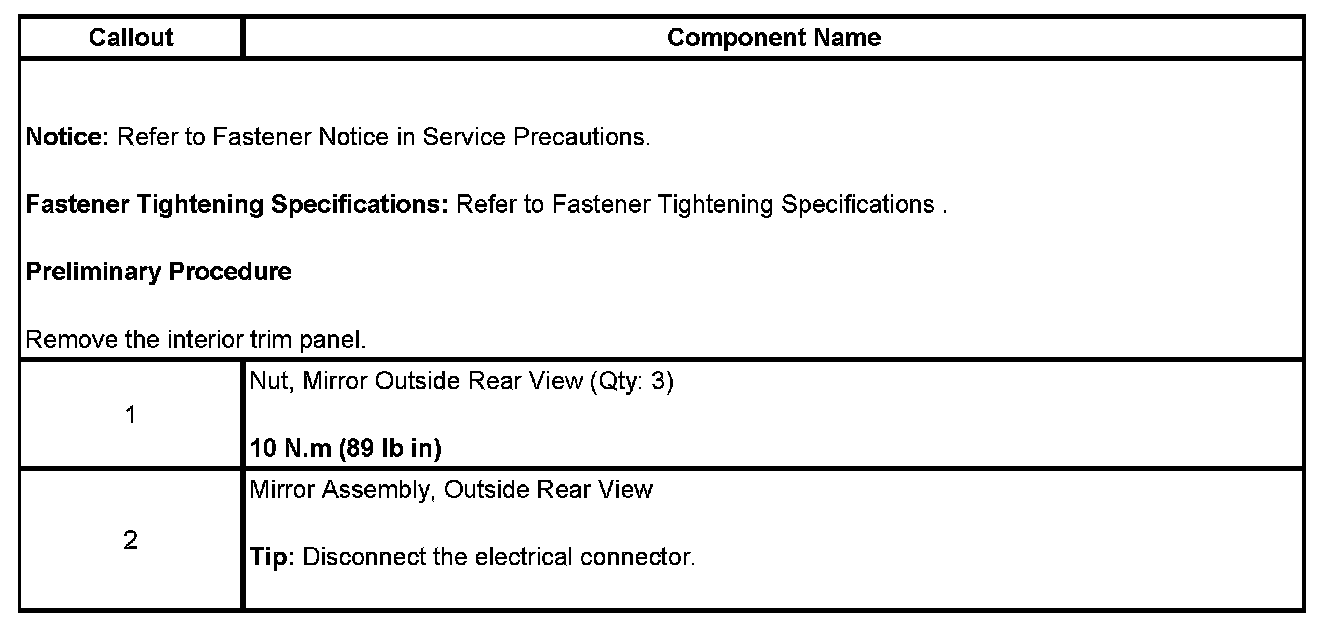 | Callout | Component Name |
|---|---|
| Notice: Refer to Fastener Notice in Service Precautions. Fastener Tightening Specifications: Refer to Fastener Tightening Specifications . Preliminary Procedure Remove the interior trim panel. | |
| 1 | Nut, Mirror Outside Rear View (Qty: 3) 10 N.m (89 lb in) |
| 2 | Mirror Assembly, Outside Rear View Tip: Disconnect the electrical connector. |